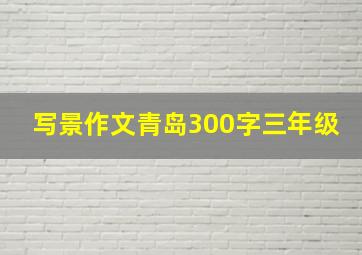 写景作文青岛300字三年级